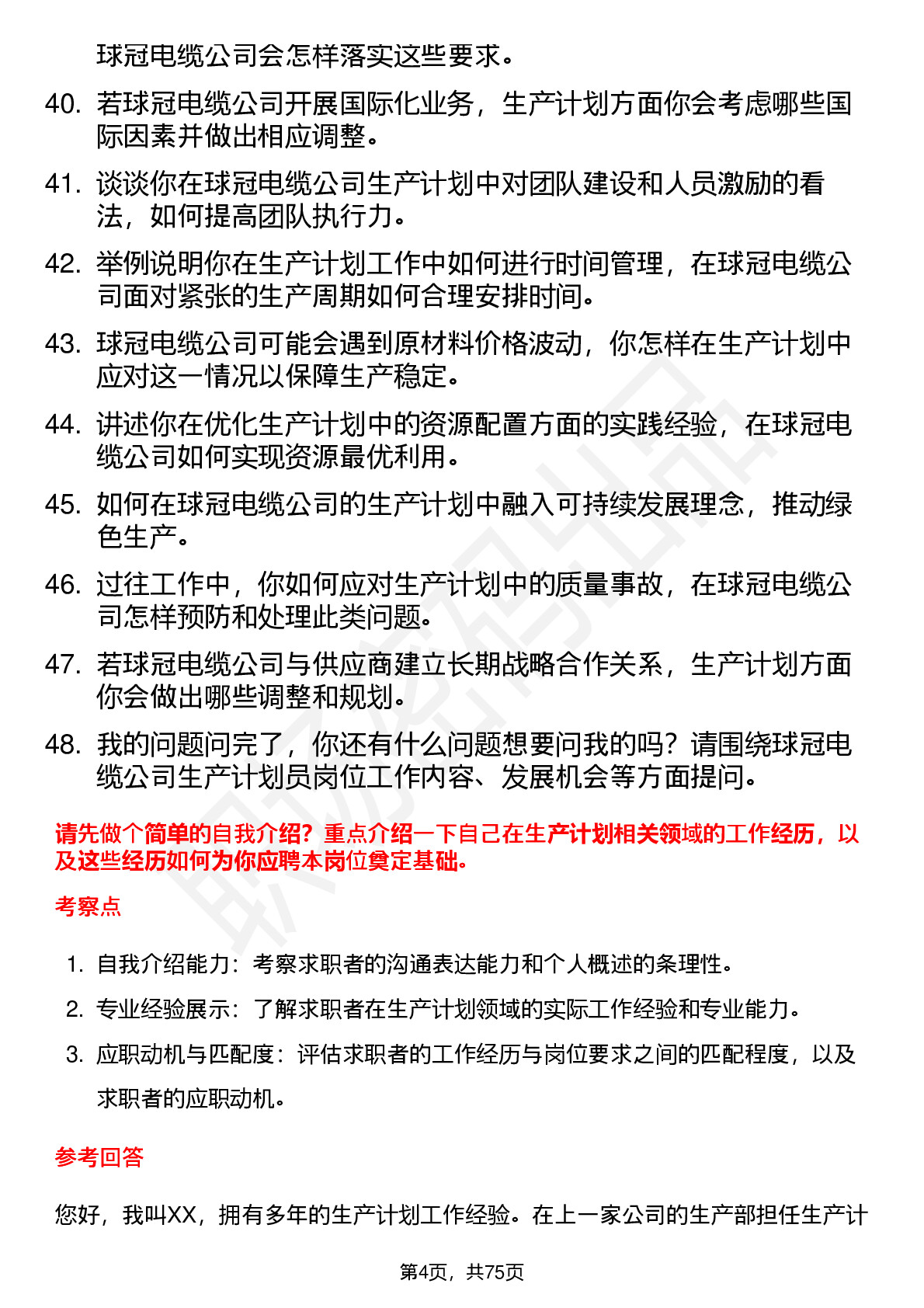 球冠电缆公司会怎样落实这些要求。

40. 若球冠电缆公司开展国际化业务，生产计划方面你会考虑哪些国际因素并做出相应调整。

41. 谈谈你在球冠电缆公司生产计划中对团队建设和人员激励的看法，如何提高团队执行力。

42. 举例说明你在生产计划工作中如何进行时间管理，在球冠电缆公司面对紧张的生产周期如何合理安排时间。

43. 球冠电缆公司可能会遇到原材料价格波动，你怎样在生产计划中应对这一情况以保障生产稳定。

44. 讲述你在优化生产计划中的资源配置方面的实践经验，在球冠电缆公司如何实现资源最优利用。

45. 如何在球冠电缆公司的生产计划中融入可持续发展理念，推动绿色生产。

46. 过往工作中，你如何应对生产计划中的质量事故，在球冠电缆公司怎样预防和处理此类问题。

47. 若球冠电缆公司与供应商建立长期战略合作关系，生产计划方面你会做出哪些调整和规划。

48. 我的问题问完了，你还有什么问题想要问我的吗？请围绕球冠电缆公司生产计划员岗位工作内容、发展机会等方面提问。

请先做个简单的自我介绍？重点介绍一下自己在生产计划相关领域的工作经历，以及这些经历如何为你应聘本岗位奠定基础。

考察点

1. 自我介绍能力：考察求职者的沟通表达能力和个人概述的条理性。
2. 专业经验展示：了解求职者在生产计划领域的实际工作经验和专业能力。
3. 应职动机与匹配度：评估求职者的工作经历与岗位要求之间的匹配程度，以及求职者的应职动机。

参考回答

您好，我叫XX，拥有多年的生产计划工作经验。在上一家公司的生产部担任生产计

第4页，共75页